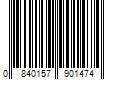 0 840157 901474